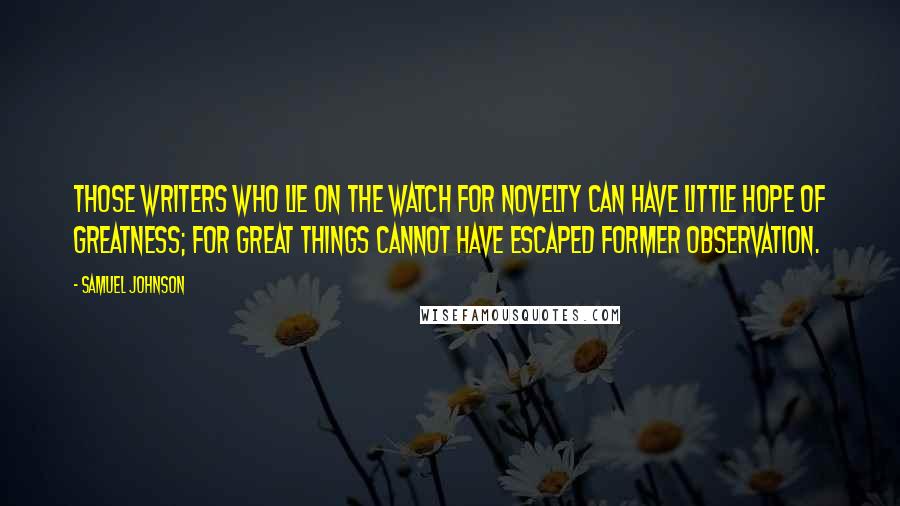 THOSE WRITERS WHO LIE ON THE WATCH FOR NOVELTY CAN HAVE LITTLE HOPE OF GREATNESS; FOR GREAT THINGS CANNOT HAVE ESCAPED FORMER OBSERVATION.

- SAMUEL JOHNSON

WISEFAMOUSQUOTES.COM